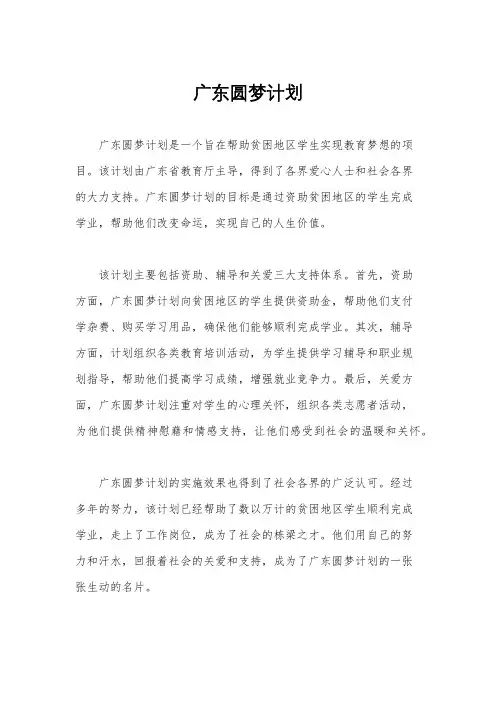 广东圆梦计划

广东圆梦计划是一个旨在帮助贫困地区学生实现教育梦想的项目。该计划由广东省教育厅主导，得到了各界爱心人士和社会各界的大力支持。广东圆梦计划的目标是通过资助贫困地区的学生完成学业，帮助他们改变命运，实现自己的人生价值。

该计划主要包括资助、辅导和关爱三大支持体系。首先，资助方面，广东圆梦计划向贫困地区的学生提供资助金，帮助他们支付学杂费、购买学习用品，确保他们能够顺利完成学业。其次，辅导方面，计划组织各类教育培训活动，为学生提供学习辅导和职业规划指导，帮助他们提高学习成绩，增强就业竞争力。最后，关爱方面，广东圆梦计划注重对学生的心理关怀，组织各类志愿者活动，为他们提供精神慰藉和情感支持，让他们感受到社会的温暖和关怀。

广东圆梦计划的实施效果也得到了社会各界的广泛认可。经过多年的努力，该计划已经帮助了数以万计的贫困地区学生顺利完成学业，走上了工作岗位，成为了社会的栋梁之才。他们用自己的努力和汗水，回报着社会的关爱和支持，成为了广东圆梦计划的一张张生动的名片。